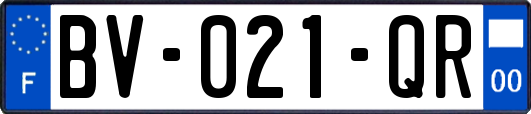 F

BV-021-QR

00